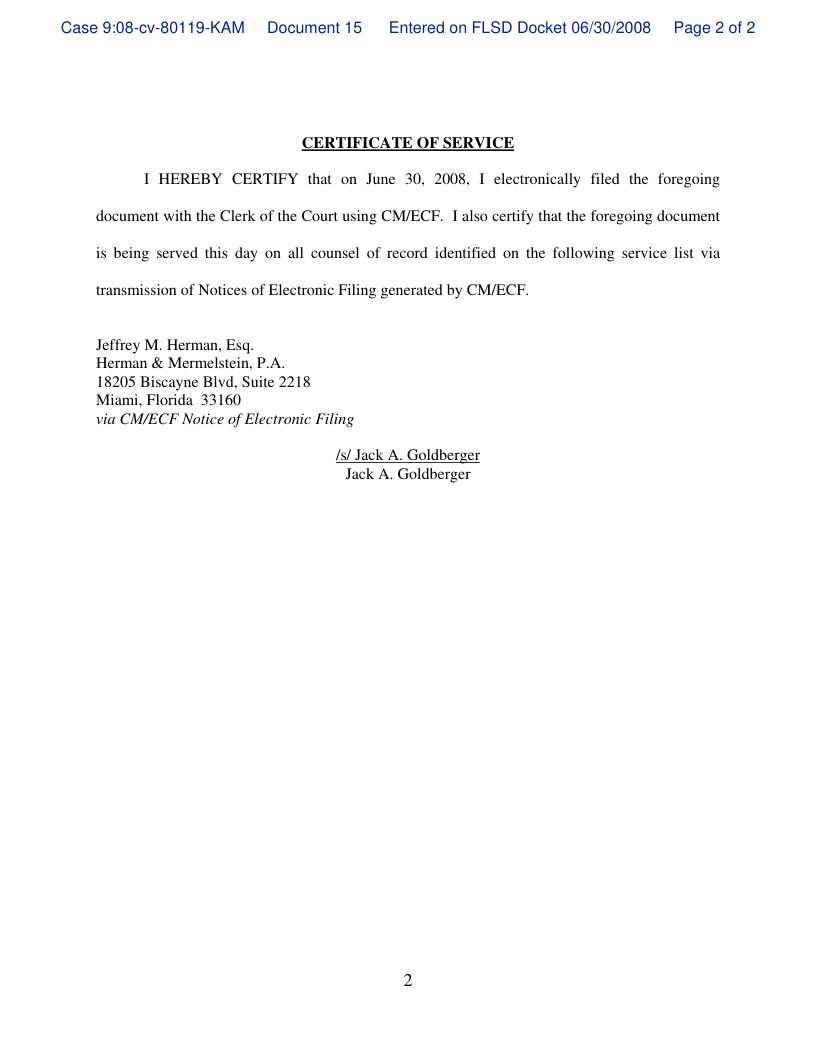 Case 9:08-cv-80119-KAM Document 15 Entered on FLSD Docket 06/30/2008 Page 2 of 2

CERTIFICATE OF SERVICE

I HEREBY CERTIFY that on June 30, 2008, I electronically filed the foregoing document with the Clerk of the Court using CM/ECF. I also certify that the foregoing document is being served this day on all counsel of record identified on the following service list via transmission of Notices of Electronic Filing generated by CM/ECF.

Jeffrey M. Herman, Esq.
Herman & Mermelstein, P.A.
18205 Biscayne Blvd, Suite 2218
Miami, Florida 33160
via CM/ECF Notice of Electronic Filing

/s/ Jack A. Goldberger
Jack A. Goldberger

2